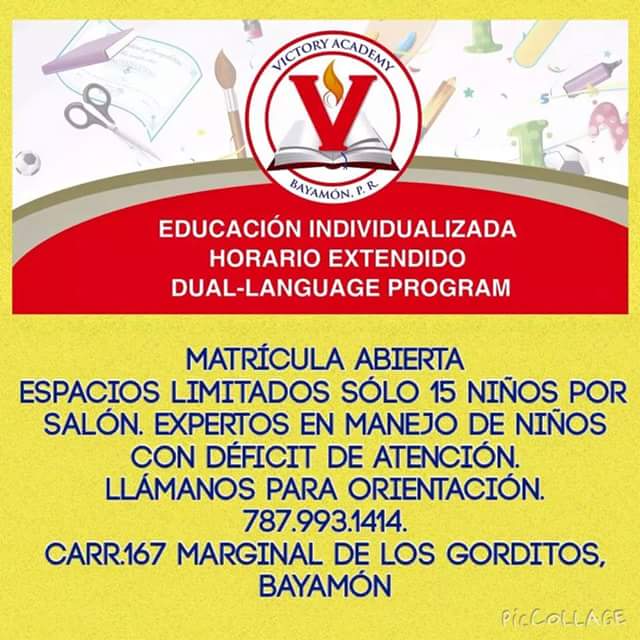 VICTORY ACADEMY
V
BAYAMÓN, P. R.

EDUCACIÓN INDIVIDUALIZADA
HORARIO EXTENDIDO
DUAL-LANGUAGE PROGRAM

MATRÍCULA ABIERTA
ESPACIOS LIMITADOS SÓLO 15 NIÑOS POR SALÓN. EXPERTOS EN MANEJO DE NIÑOS CON DÉFICIT DE ATENCIÓN.
LLÁMANOS PARA ORIENTACIÓN.
787.993.1414.
CARR.167 MARGINAL DE LOS GORDITOS, BAYAMÓN

PicCollage